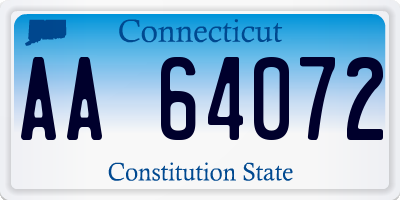 Connecticut

AA 64072

Constitution State